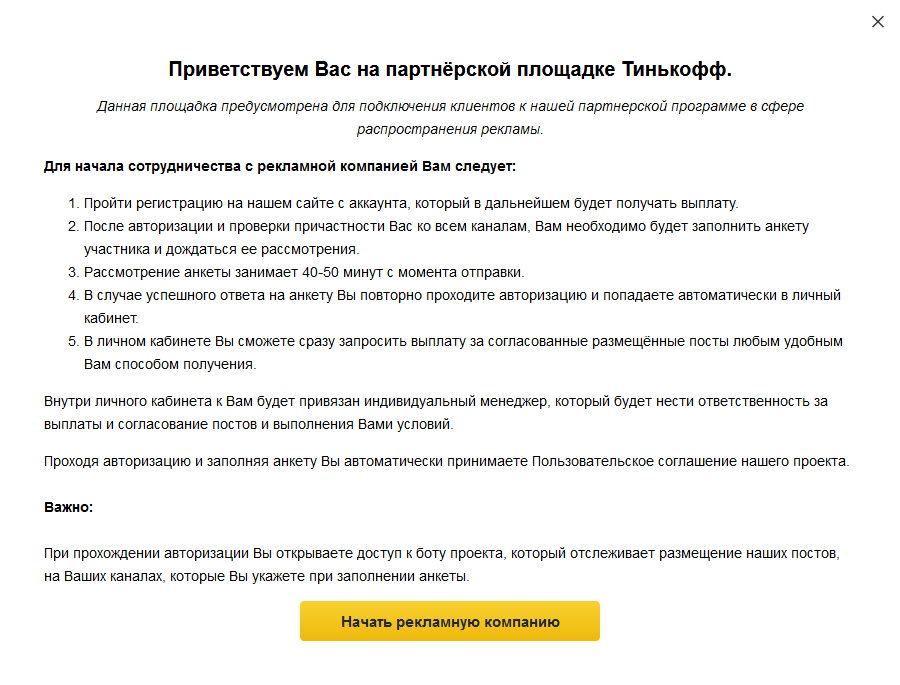 ×

Приветствуем Вас на партнёрской площадке Тинькофф.

Данная площадка предусмотрена для подключения клиентов к нашей партнерской программе в сфере распространения рекламы.

Для начала сотрудничества с рекламной компанией Вам следует:

1. Пройти регистрацию на нашем сайте с аккаунта, который в дальнейшем будет получать выплату.
2. После авторизации и проверки причастности Вас ко всем каналам, Вам необходимо будет заполнить анкету участника и дождаться ее рассмотрения.
3. Рассмотрение анкеты занимает 40-50 минут с момента отправки.
4. В случае успешного ответа на анкету Вы повторно проходите авторизацию и попадаете автоматически в личный кабинет.
5. В личном кабинете Вы сможете сразу запросить выплату за согласованные размещённые посты любым удобным Вам способом получения.

Внутри личного кабинета к Вам будет привязан индивидуальный менеджер, который будет нести ответственность за выплаты и согласование постов и выполнения Вами условий.

Проходя авторизацию и заполняя анкету Вы автоматически принимаете Пользовательское соглашение нашего проекта.

Важно:

При прохождении авторизации Вы открываете доступ к боту проекта, который отслеживает размещение наших постов, на Ваших каналах, которые Вы укажете при заполнении анкеты.

Начать рекламную компанию